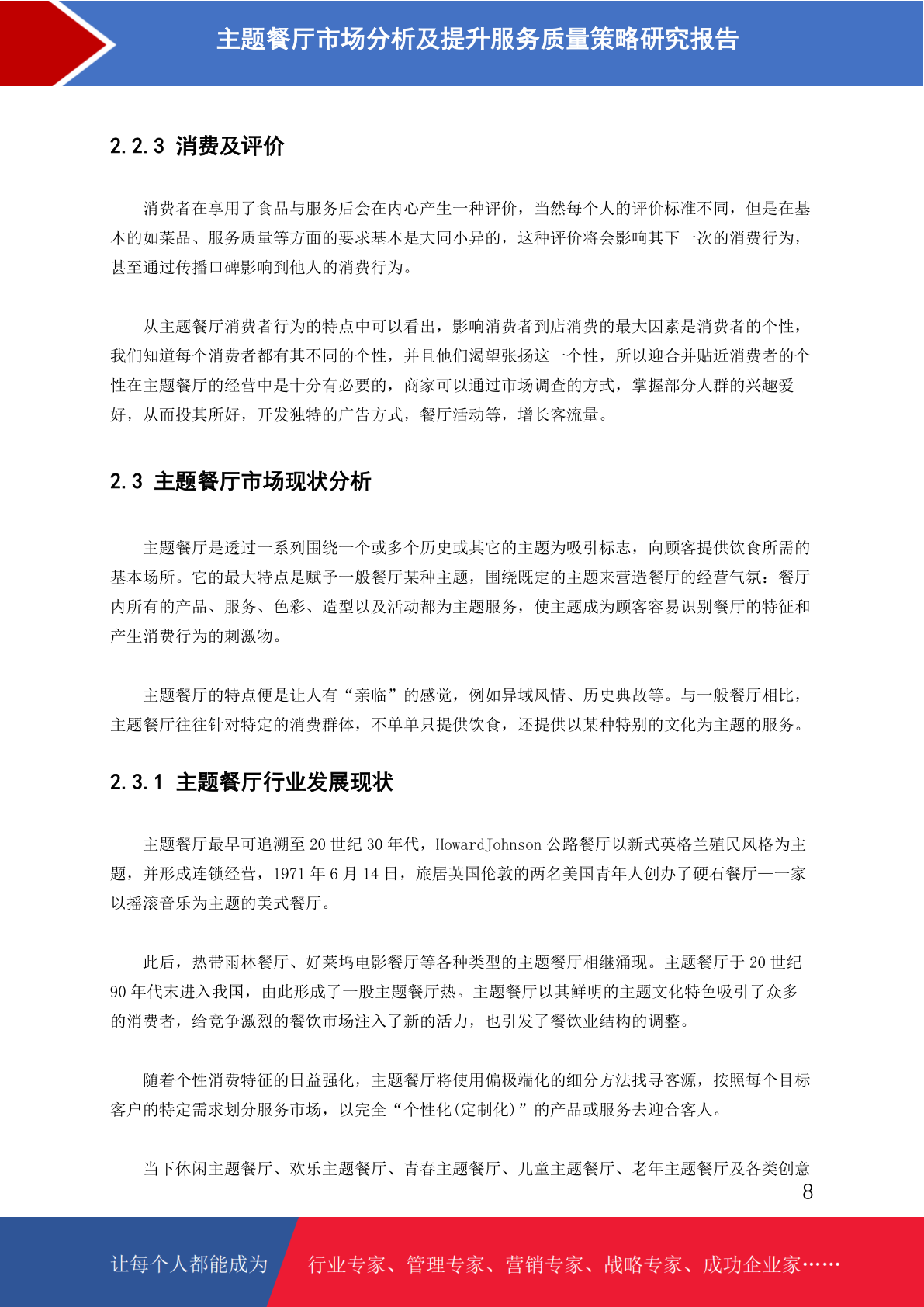 主题餐厅市场分析及提升服务质量策略研究报告

2.2.3 消费及评价

消费者在享用了食品与服务后会在内心产生一种评价，当然每个人的评价标准不同，但是在基本的如菜品、服务质量等方面的要求基本是大同小异的，这种评价将会影响其下一次的消费行为，甚至通过传播口碑影响到他人的消费行为。

从主题餐厅消费者行为的特点中可以看出，影响消费者到店消费的最大因素是消费者的个性，我们知道每个消费者都有其不同的个性，并且他们渴望张扬这一个性，所以迎合并贴近消费者的个性在主题餐厅的经营中是十分有必要的，商家可以通过市场调查的方式，掌握部分人群的兴趣爱好，从而投其所好，开发独特的广告方式，餐厅活动等，增长客流量。

2.3 主题餐厅市场现状分析

主题餐厅是透过一系列围绕一个或多个历史或其它的主题为吸引标志，向顾客提供饮食所需的基本场所。它的最大特点是赋予一般餐厅某种主题，围绕既定的主题来营造餐厅的经营气氛：餐厅内所有的产品、服务、色彩、造型以及活动都为主题服务，使主题成为顾客容易识别餐厅的特征和产生消费行为的刺激物。

主题餐厅的特点便是让人有“亲临”的感觉，例如异域风情、历史典故等。与一般餐厅相比，主题餐厅往往针对特定的消费群体，不单单只提供饮食，还提供以某种特别的文化为主题的服务。

2.3.1 主题餐厅行业发展现状

主题餐厅最早可追溯至 20 世纪 30 年代，HowardJohnson 公路餐厅以新式英格兰殖民风格为主题，并形成连锁经营，1971 年 6 月 14 日，旅居英国伦敦的两名美国青年人创办了硬石餐厅——一家以摇滚音乐为主题的美式餐厅。

此后，热带雨林餐厅、好莱坞电影餐厅等各种类型的主题餐厅相继涌现。主题餐厅于 20 世纪 90 年代末进入我国，由此形成了一股主题餐厅热。主题餐厅以其鲜明的主题文化特色吸引了众多的消费者，给竞争激烈的餐饮市场注入了新的活力，也引发了餐饮业结构的调整。

随着个性消费特征的日益强化，主题餐厅将使用偏极端化的细分方法找寻客源，按照每个目标客户的特定需求划分服务市场，以完全“个性化(定制化)”的产品或服务去迎合客人。

当下休闲主题餐厅、欢乐主题餐厅、青春主题餐厅、儿童主题餐厅、老年主题餐厅及各类创意

8

让每个人都能成为 行业专家、管理专家、营销专家、战略专家、成功企业家……